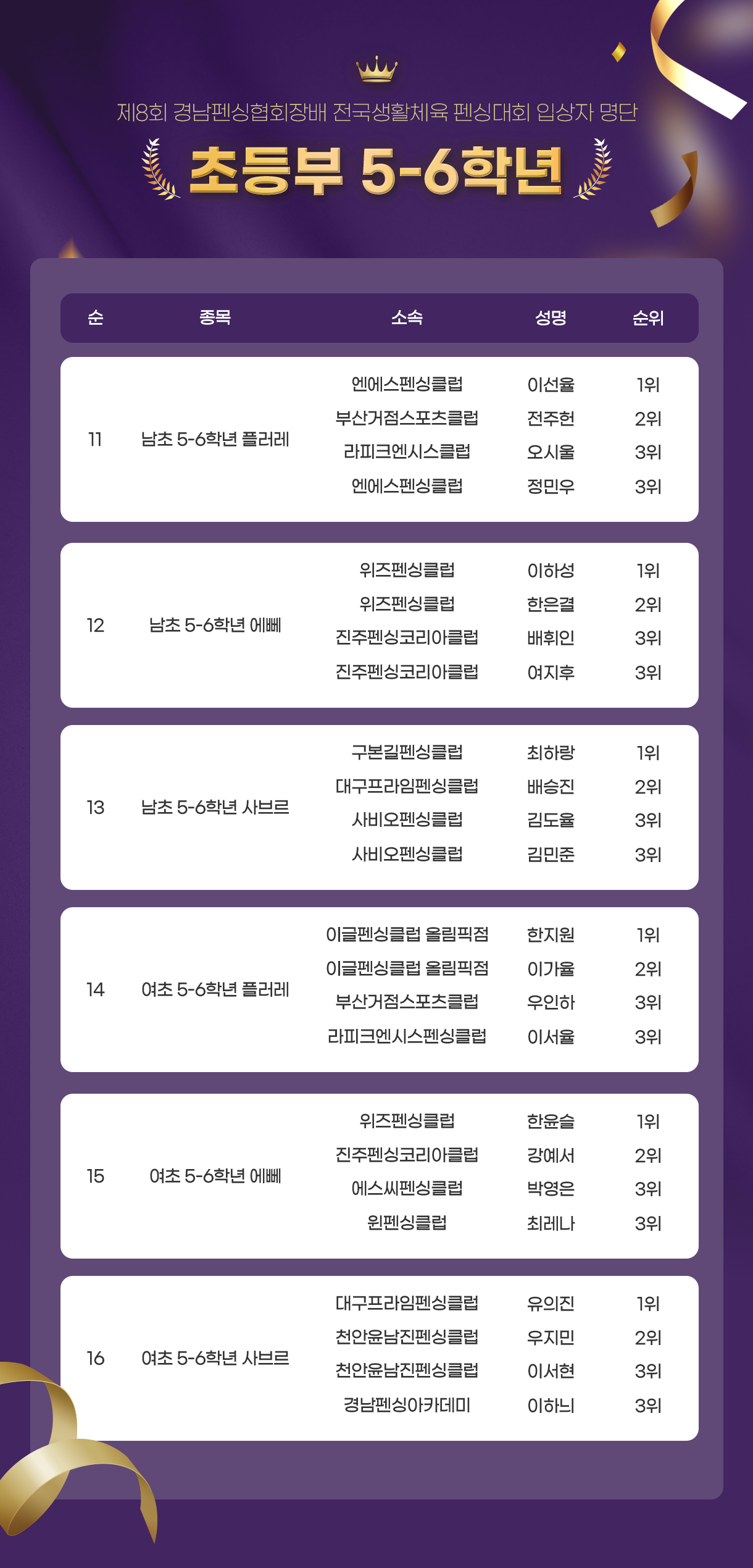 제8회 경남펜싱협회장배 전국생활체육 펜싱대회 입상자 명단

초등부 5-6학년

| 순 | 종목 | 소속 | 성명 | 순위 |
|---|---|---|---|---|
| 11 | 남초 5-6학년 플러레 | 엔에스펜싱클럽 | 이선율 | 1위 |
|  |  | 부산거점스포츠클럽 | 전주헌 | 2위 |
|  |  | 라피크엔시스클럽 | 오시울 | 3위 |
|  |  | 엔에스펜싱클럽 | 정민우 | 3위 |
| 12 | 남초 5-6학년 에뻬 | 위즈펜싱클럽 | 이하성 | 1위 |
|  |  | 위즈펜싱클럽 | 한은결 | 2위 |
|  |  | 진주펜싱코리아클럽 | 배휘인 | 3위 |
|  |  | 진주펜싱코리아클럽 | 여지후 | 3위 |
| 13 | 남초 5-6학년 사브르 | 구본길펜싱클럽 | 최하랑 | 1위 |
|  |  | 대구프라임펜싱클럽 | 배승진 | 2위 |
|  |  | 사비오펜싱클럽 | 김도율 | 3위 |
|  |  | 사비오펜싱클럽 | 김민준 | 3위 |
| 14 | 여초 5-6학년 플러레 | 이글펜싱클럽 올림픽점 | 한지원 | 1위 |
|  |  | 이글펜싱클럽 올림픽점 | 이가율 | 2위 |
|  |  | 부산거점스포츠클럽 | 우인하 | 3위 |
|  |  | 라피크엔시스펜싱클럽 | 이서율 | 3위 |
| 15 | 여초 5-6학년 에뻬 | 위즈펜싱클럽 | 한윤슬 | 1위 |
|  |  | 진주펜싱코리아클럽 | 강예서 | 2위 |
|  |  | 에스씨펜싱클럽 | 박영은 | 3위 |
|  |  | 윈펜싱클럽 | 최레나 | 3위 |
| 16 | 여초 5-6학년 사브르 | 대구프라임펜싱클럽 | 유의진 | 1위 |
|  |  | 천안윤남진펜싱클럽 | 우지민 | 2위 |
|  |  | 천안윤남진펜싱클럽 | 이서현 | 3위 |
|  |  | 경남펜싱아카데미 | 이하늬 | 3위 |